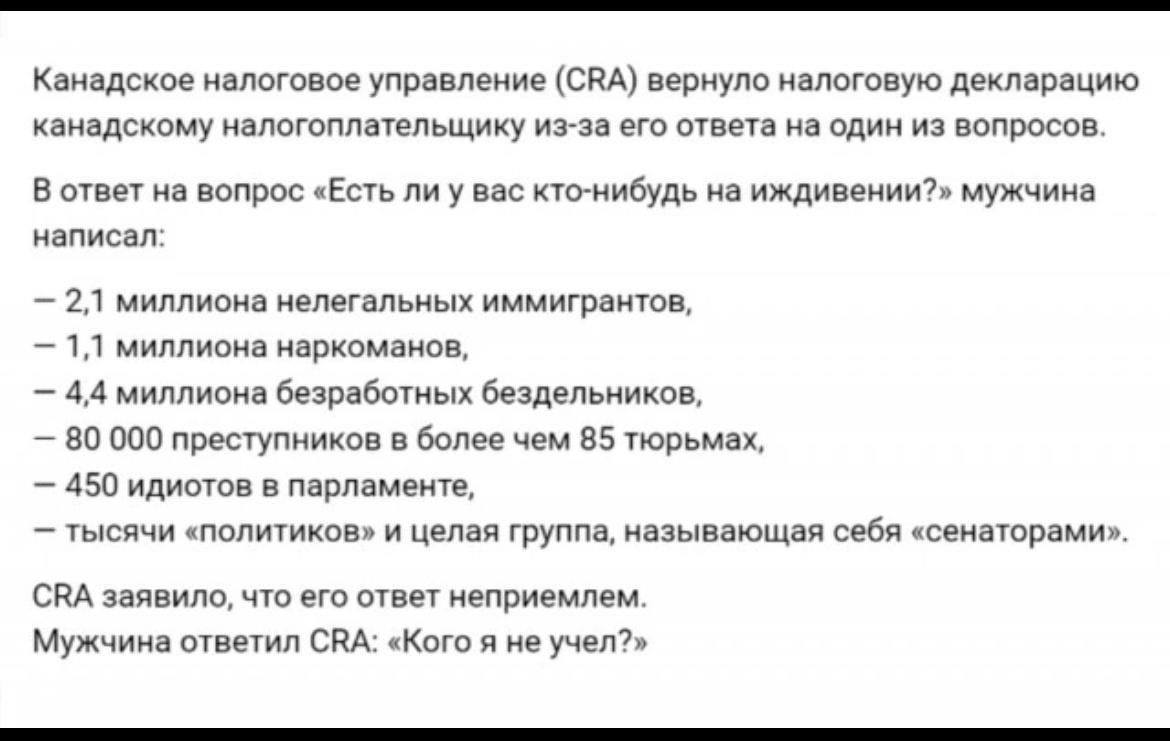 Канадское налоговое управление (CRA) вернуло налоговую декларацию канадскому налогоплательщику из-за его ответа на один из вопросов.

В ответ на вопрос «Есть ли у вас кто-нибудь на иждивении?» мужчина написал:

— 2,1 миллиона нелегальных иммигрантов,
— 1,1 миллиона наркоманов,
— 4,4 миллиона безработных бездельников,
— 80 000 преступников в более чем 85 тюрьмах,
— 450 идиотов в парламенте,
— тысячи «политиков» и целая группа, называющая себя «сенаторами».

CRA заявило, что его ответ неприемлем.
Мужчина ответил CRA: «Кого я не учел?»